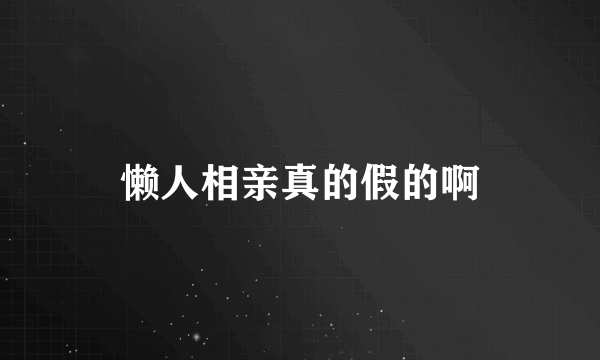 懒人相亲真的假的啊